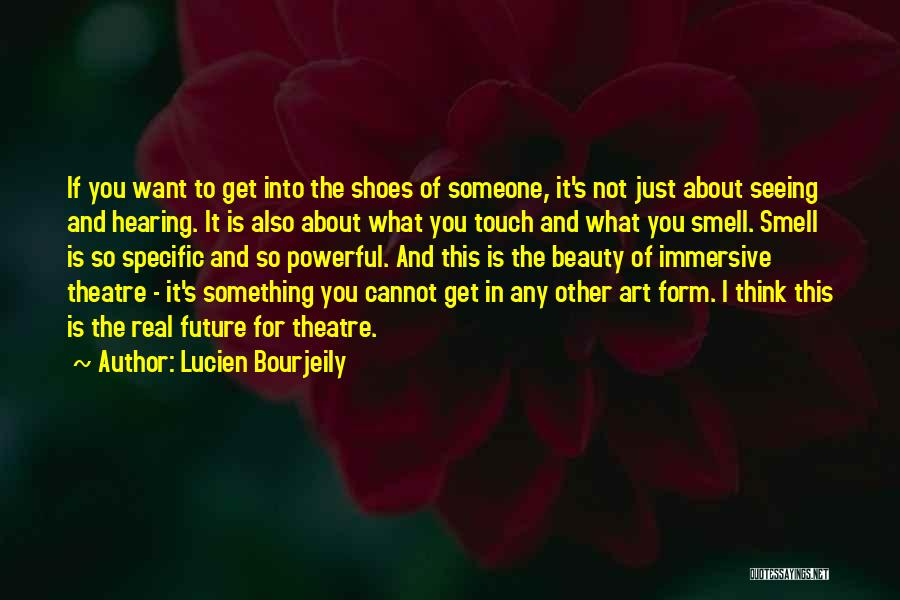 If you want to get into the shoes of someone, it's not just about seeing and hearing. It is also about what you touch and what you smell. Smell is so specific and so powerful. And this is the beauty of immersive theatre - it's something you cannot get in any other art form. I think this is the real future for theatre.

~ Author: Lucien Bourjeily

QUOTESSAYINGS.NET